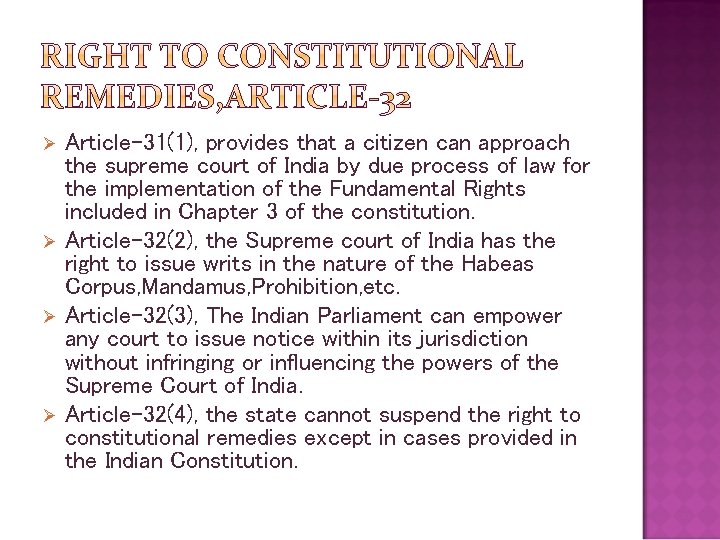 RIGHT TO CONSTITUTIONAL REMEDIES,ARTICLE-32

➢ Article-31(1), provides that a citizen can approach the supreme court of India by due process of law for the implementation of the Fundamental Rights included in Chapter 3 of the constitution.

➢ Article-32(2), the Supreme court of India has the right to issue writs in the nature of the Habeas Corpus,Mandamus,Prohibition,etc.

➢ Article-32(3), The Indian Parliament can empower any court to issue notice within its jurisdiction without infringing or influencing the powers of the Supreme Court of India.

➢ Article-32(4), the state cannot suspend the right to constitutional remedies except in cases provided in the Indian Constitution.